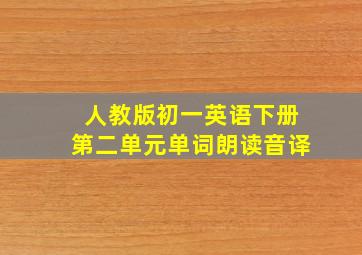 人教版初一英语下册
第二单元单词朗读音译